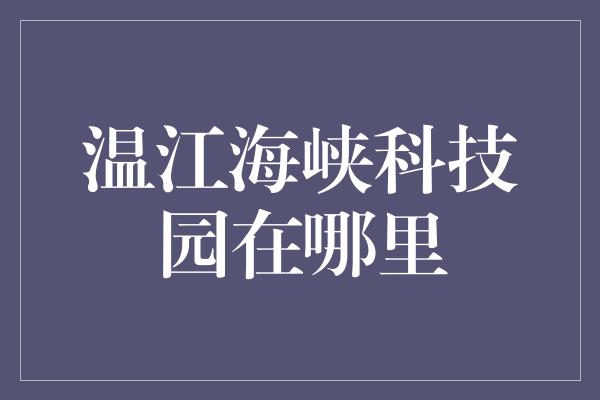 温江海峡科技园在哪里